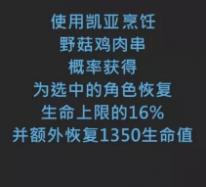 使用凯亚烹饪
野菇鸡肉串
概率获得
为选中的角色恢复
生命上限的16%
并额外恢复1350生命值